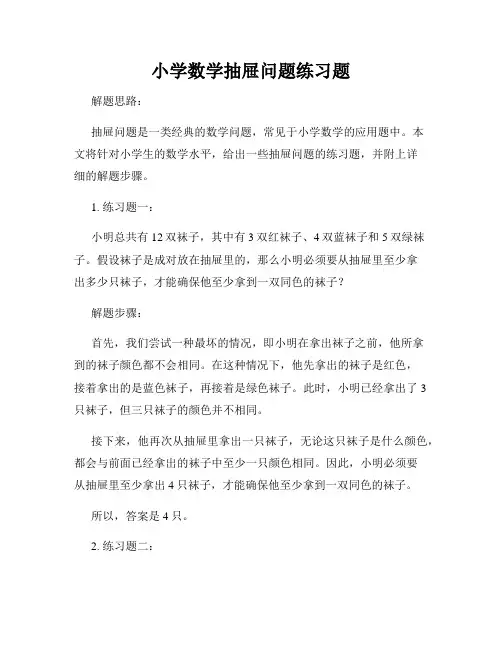 小学数学抽屉问题练习题

解题思路：

抽屉问题是一类经典的数学问题，常见于小学数学的应用题中。本文将针对小学生的数学水平，给出一些抽屉问题的练习题，并附上详细的解题步骤。

1. 练习题一：

小明总共有 12 双袜子，其中有 3 双红袜子、4 双蓝袜子和 5 双绿袜子。假设袜子是成对放在抽屉里的，那么小明必须要从抽屉里至少拿出多少只袜子，才能确保他至少拿到一双同色的袜子？

解题步骤：

首先，我们尝试一种最坏的情况，即小明在拿出袜子之前，他所拿到的袜子颜色都不会相同。在这种情况下，他先拿出的袜子是红色，接着拿出的是蓝色袜子，再接着是绿色袜子。此时，小明已经拿出了 3 只袜子，但三只袜子的颜色并不相同。

接下来，他再次从抽屉里拿出一只袜子，无论这只袜子是什么颜色，都会与前面已经拿出的袜子中至少一只颜色相同。因此，小明必须要从抽屉里至少拿出 4 只袜子，才能确保他至少拿到一双同色的袜子。

所以，答案是 4 只。

2. 练习题二：